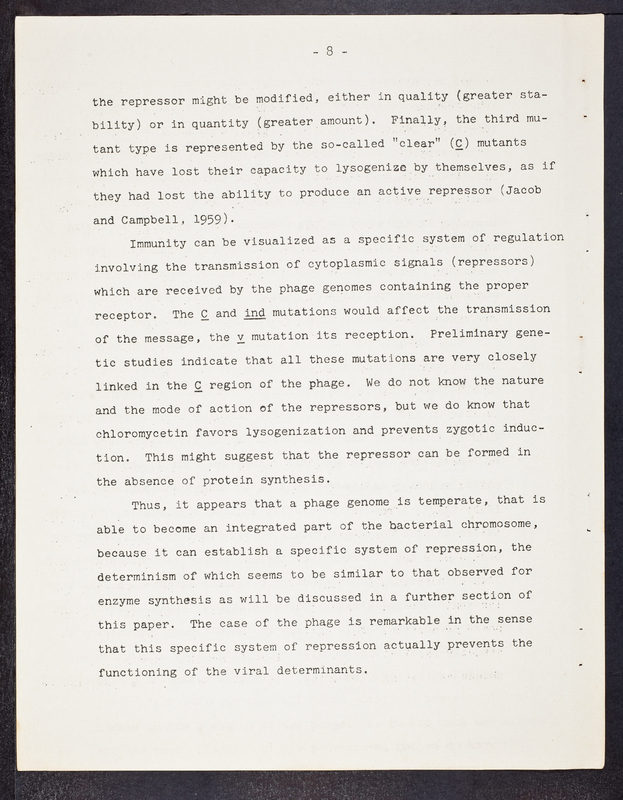 - 8 -

the repressor might be modified, either in quality (greater stability) or in quantity (greater amount). Finally, the third mutant type is represented by the so-called "clear" (C) mutants which have lost their capacity to lysogenize by themselves, as if they had lost the ability to produce an active repressor (Jacob and Campbell, 1959).

Immunity can be visualized as a specific system of regulation involving the transmission of cytoplasmic signals (repressors) which are received by the phage genomes containing the proper receptor. The C and ind mutations would affect the transmission of the message, the v mutation its reception. Preliminary genetic studies indicate that all these mutations are very closely linked in the C region of the phage. We do not know the nature and the mode of action of the repressors, but we do know that chloromycetin favors lysogenization and prevents zygotic induction. This might suggest that the repressor can be formed in the absence of protein synthesis.

Thus, it appears that a phage genome is temperate, that is able to become an integrated part of the bacterial chromosome, because it can establish a specific system of repression, the determinism of which seems to be similar to that observed for enzyme synthesis as will be discussed in a further section of this paper. The case of the phage is remarkable in the sense that this specific system of repression actually prevents the functioning of the viral determinants.